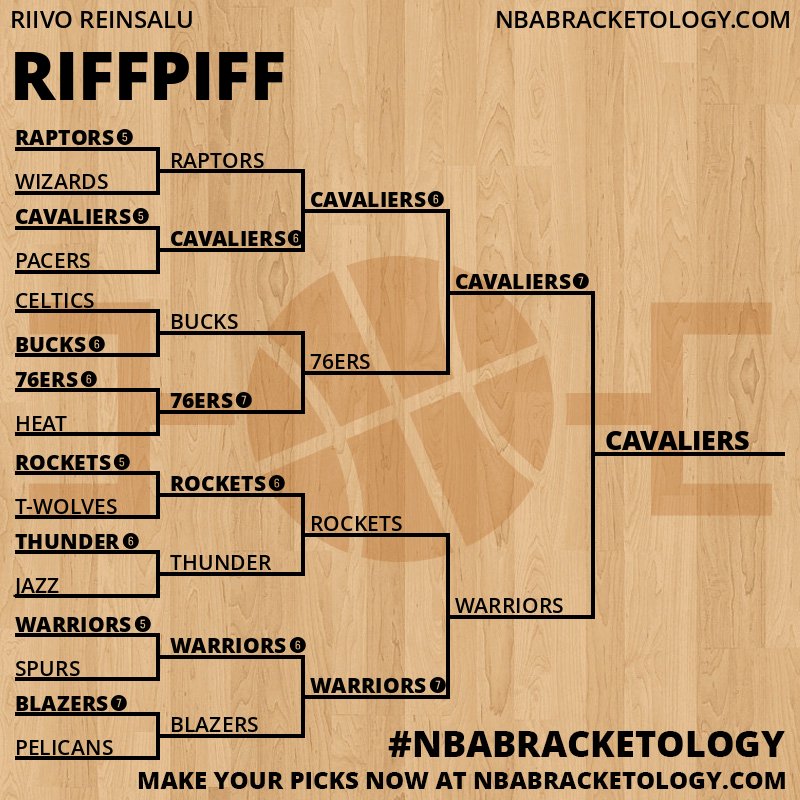 RIIVO REINSALU

NBABRACKETOLOGY.COM

RIFFPIFF

RAPTORS 5
WIZARDS
CAVALIERS 5
PACERS
CELTICS
BUCKS 6
76ERS 6
HEAT
ROCKETS 5
T-WOLVES
THUNDER 6
JAZZ
WARRIORS 5
SPURS
BLAZERS 7
PELICANS

RAPTORS
CAVALIERS 6
BUCKS
76ERS 7
ROCKETS 6
THUNDER
WARRIORS 6
BLAZERS

CAVALIERS 6
76ERS
ROCKETS
WARRIORS 7

CAVALIERS 7
WARRIORS

CAVALIERS

#NBABRACKETOLOGY

MAKE YOUR PICKS NOW AT NBABRACKETOLOGY.COM